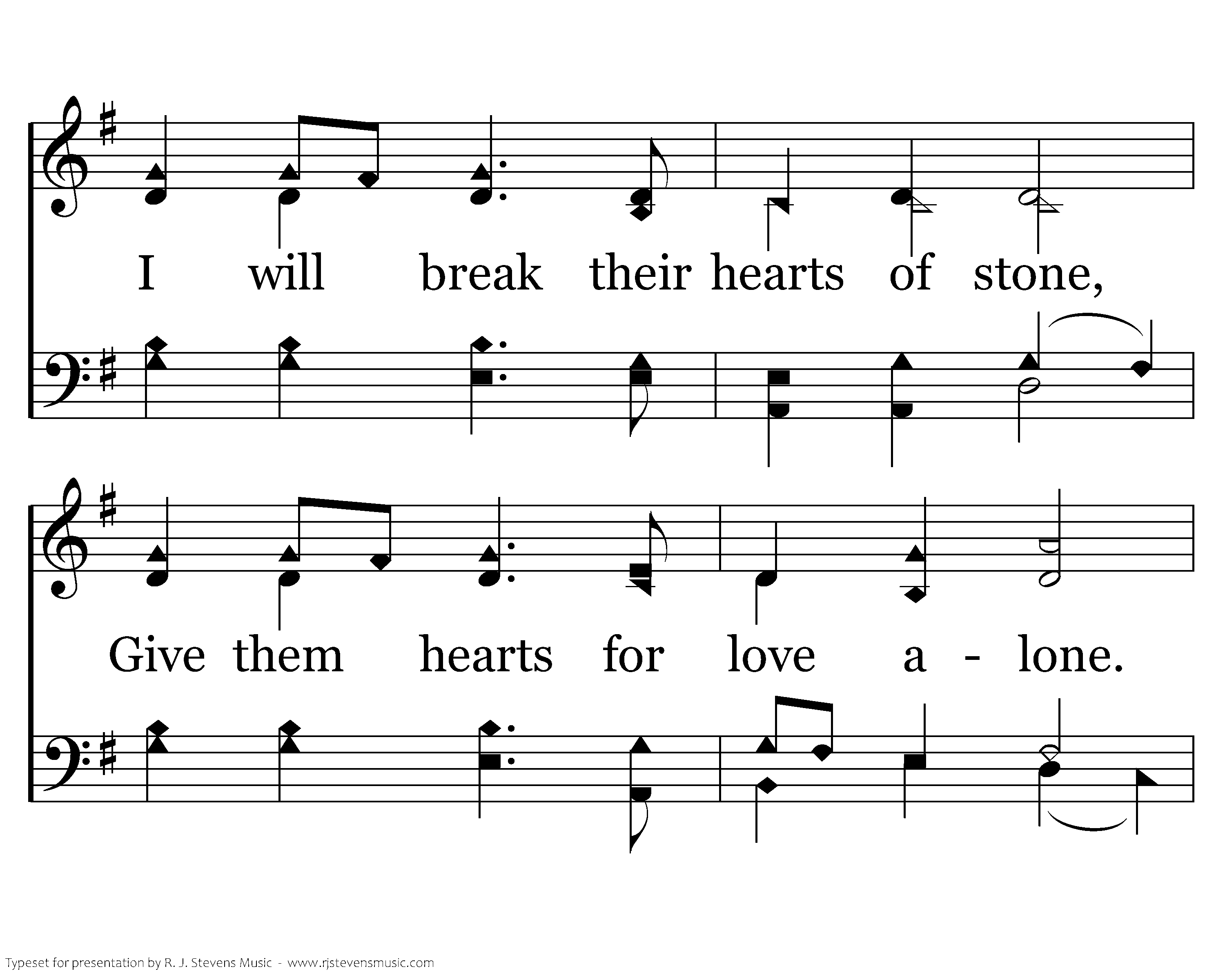 I will break their hearts of stone,

Give them hearts for love a - lone.

Typeset for presentation by R. J. Stevens Music - www.rjstevensmusic.com